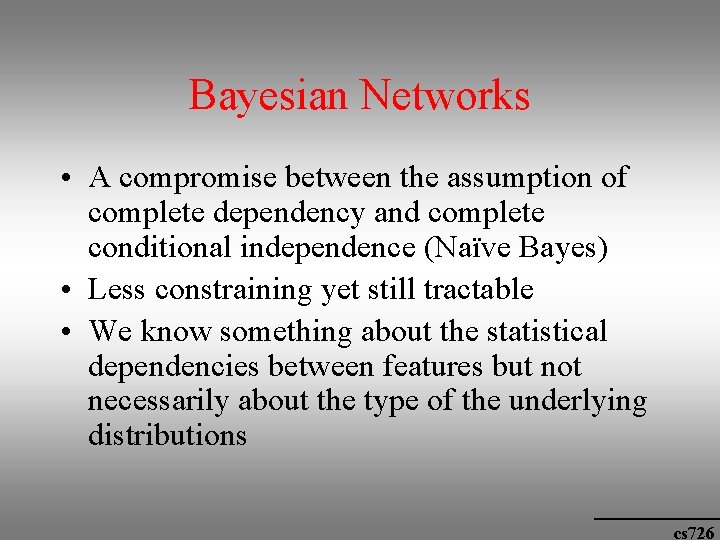 Bayesian Networks

• A compromise between the assumption of complete dependency and complete conditional independence (Naïve Bayes)
• Less constraining yet still tractable
• We know something about the statistical dependencies between features but not necessarily about the type of the underlying distributions

cs726